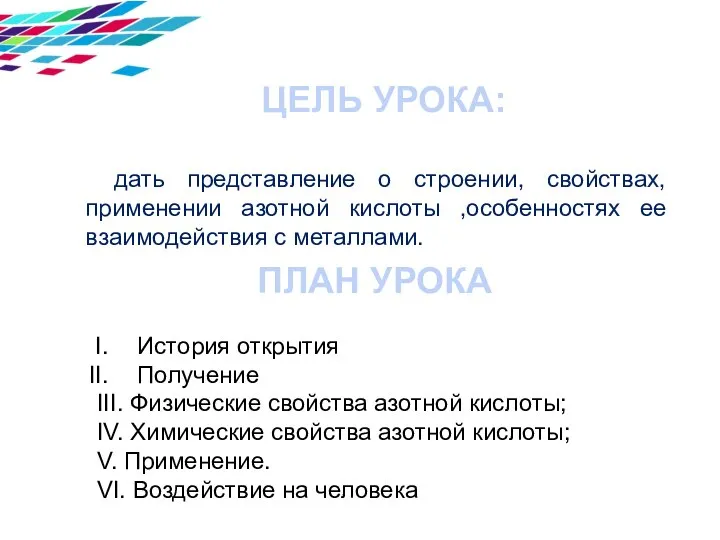 ЦЕЛЬ УРОКА:

дать представление о строении, свойствах, применении азотной кислоты ,особенностях ее взаимодействия с металлами.

ПЛАН УРОКА

I. История открытия
II. Получение
III. Физические свойства азотной кислоты;
IV. Химические свойства азотной кислоты;
V. Применение.
VI. Воздействие на человека